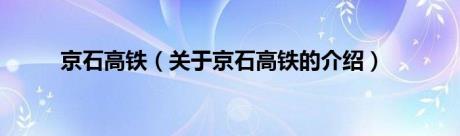 京石高铁（关于京石高铁的介绍）